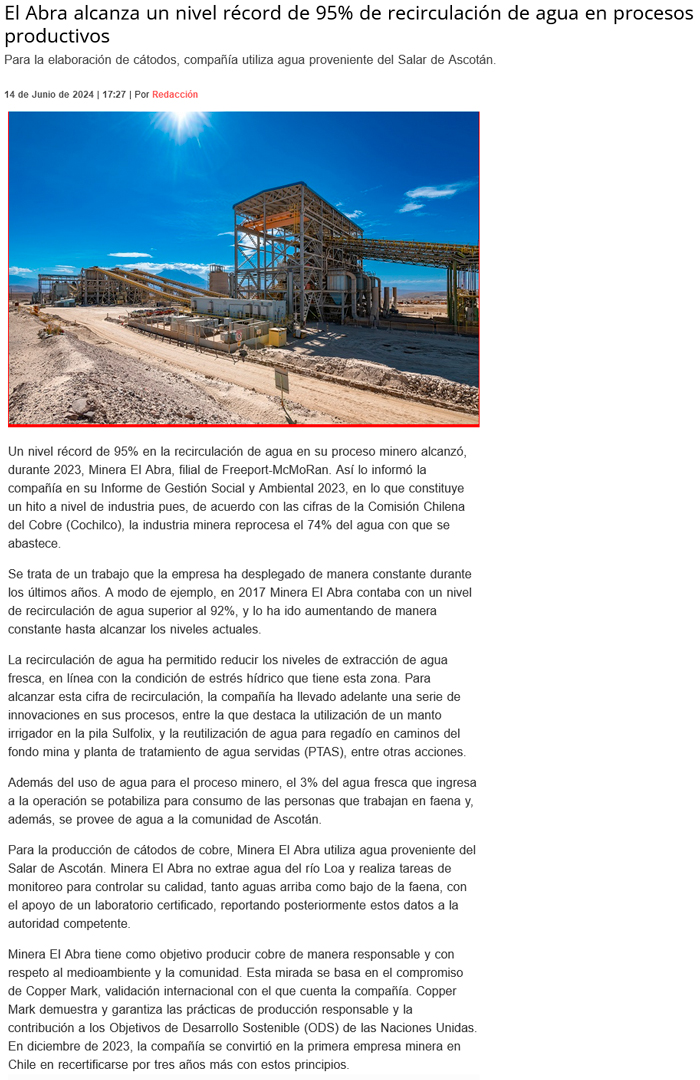 El Abra alcanza un nivel récord de 95% de recirculación de agua en procesos productivos

Para la elaboración de cátodos, compañía utiliza agua proveniente del Salar de Ascotán.

14 de Junio de 2024 | 17:27 | Por Redacción

Un nivel récord de 95% en la recirculación de agua en su proceso minero alcanzó, durante 2023, Minera El Abra, filial de Freeport-McMoRan. Así lo informó la compañía en su Informe de Gestión Social y Ambiental 2023, en lo que constituye un hito a nivel de industria pues, de acuerdo con las cifras de la Comisión Chilena del Cobre (Cochilco), la industria minera reprocesa el 74% del agua con que se abastece.

Se trata de un trabajo que la empresa ha desplegado de manera constante durante los últimos años. A modo de ejemplo, en 2017 Minera El Abra contaba con un nivel de recirculación de agua superior al 92%, y lo ha ido aumentando de manera constante hasta alcanzar los niveles actuales.

La recirculación de agua ha permitido reducir los niveles de extracción de agua fresca, en línea con la condición de estrés hídrico que tiene esta zona. Para alcanzar esta cifra de recirculación, la compañía ha llevado adelante una serie de innovaciones en sus procesos, entre la que destaca la utilización de un manto irrigador en la pila Sulfolix, y la reutilización de agua para regadío en caminos del fondo mina y planta de tratamiento de agua servidas (PTAS), entre otras acciones.

Además del uso de agua para el proceso minero, el 3% del agua fresca que ingresa a la operación se potabiliza para consumo de las personas que trabajan en faena y, además, se provee de agua a la comunidad de Ascotán.

Para la producción de cátodos de cobre, Minera El Abra utiliza agua proveniente del Salar de Ascotán. Minera El Abra no extrae agua del río Loa y realiza tareas de monitoreo para controlar su calidad, tanto aguas arriba como bajo de la faena, con el apoyo de un laboratorio certificado, reportando posteriormente estos datos a la autoridad competente.

Minera El Abra tiene como objetivo producir cobre de manera responsable y con respeto al medioambiente y la comunidad. Esta mirada se basa en el compromiso de Copper Mark, validación internacional con el que cuenta la compañía. Copper Mark demuestra y garantiza las prácticas de producción responsable y la contribución a los Objetivos de Desarrollo Sostenible (ODS) de las Naciones Unidas. En diciembre de 2023, la compañía se convirtió en la primera empresa minera en Chile en recertificarse por tres años más con estos principios.